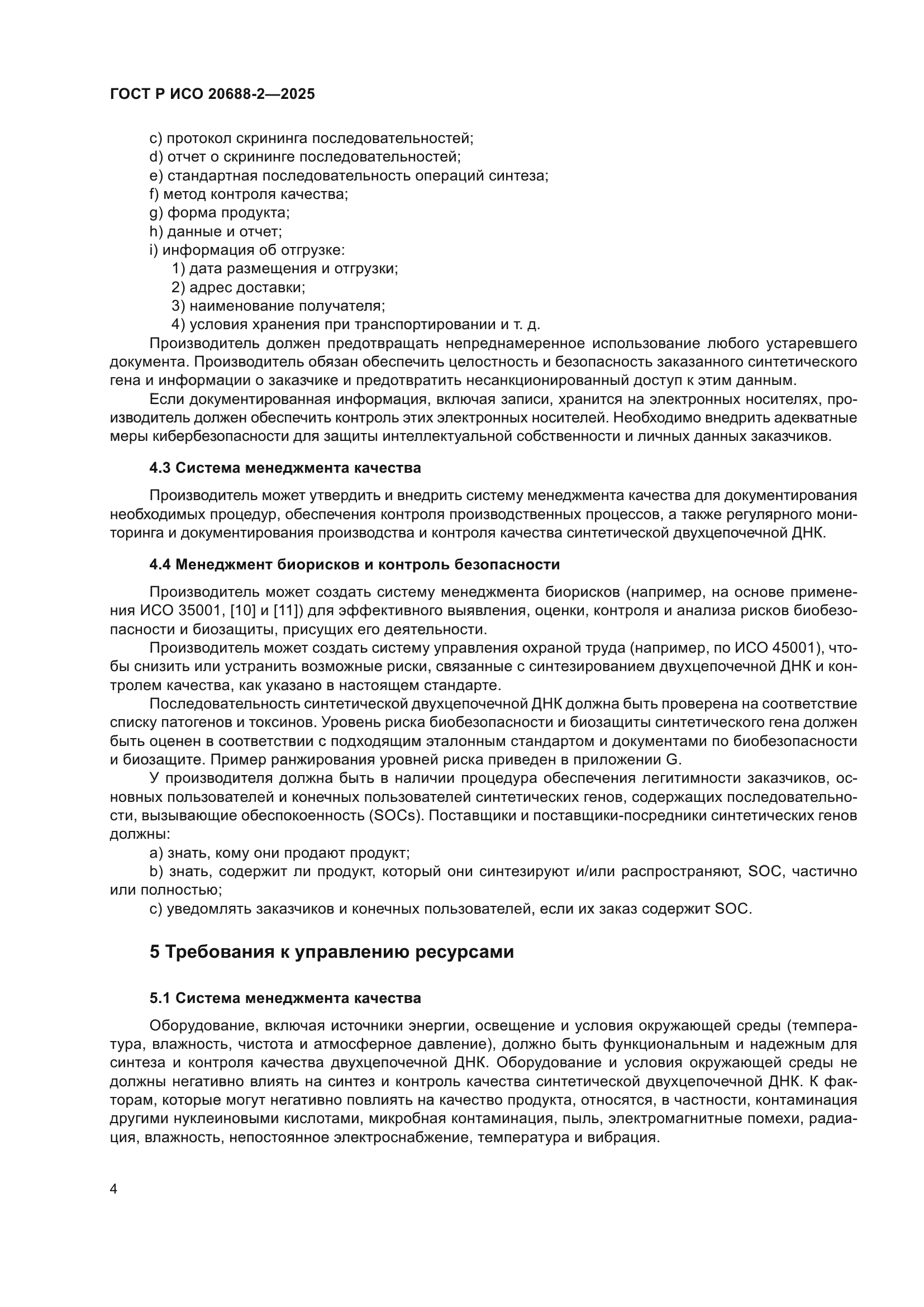 ГОСТ Р ИСО 20688-2—2025

c) протокол скрининга последовательностей;
d) отчет о скрининге последовательностей;
e) стандартная последовательность операций синтеза;
f) метод контроля качества;
g) форма продукта;
h) данные и отчет;
i) информация об отгрузке:
1) дата размещения и отгрузки;
2) адрес доставки;
3) наименование получателя;
4) условия хранения при транспортировании и т. д.

Производитель должен предотвращать непреднамеренное использование любого устаревшего документа. Производитель обязан обеспечить целостность и безопасность заказанного синтетического гена и информации о заказчике и предотвратить несанкционированный доступ к этим данным.

Если документированная информация, включая записи, хранится на электронных носителях, производитель должен обеспечить контроль этих электронных носителей. Необходимо внедрить адекватные меры кибербезопасности для защиты интеллектуальной собственности и личных данных заказчиков.

4.3 Система менеджмента качества

Производитель может утвердить и внедрить систему менеджмента качества для документирования необходимых процедур, обеспечения контроля производственных процессов, а также регулярного мониторинга и документирования производства и контроля качества синтетической двухцепочечной ДНК.

4.4 Менеджмент биорисков и контроль безопасности

Производитель может создать систему менеджмента биорисков (например, на основе применения ИСО 35001, [10] и [11]) для эффективного выявления, оценки, контроля и анализа рисков биобезопасности и биозащиты, присущих его деятельности.

Производитель может создать систему управления охраной труда (например, по ИСО 45001), чтобы снизить или устранить возможные риски, связанные с синтезированием двухцепочечной ДНК и контролем качества, как указано в настоящем стандарте.

Последовательность синтетической двухцепочечной ДНК должна быть проверена на соответствие списку патогенов и токсинов. Уровень риска биобезопасности и биозащиты синтетического гена должен быть оценен в соответствии с подходящим эталонным стандартом и документами по биобезопасности и биозащите. Пример ранжирования уровней риска приведен в приложении G.

У производителя должна быть в наличии процедура обеспечения легитимности заказчиков, основных пользователей и конечных пользователей синтетических генов, содержащих последовательности, вызывающие обеспокоенность (SOCs). Поставщики и поставщики-посредники синтетических генов должны:

a) знать, кому они продают продукт;

b) знать, содержит ли продукт, который они синтезируют и/или распространяют, SOC, частично или полностью;

c) уведомлять заказчиков и конечных пользователей, если их заказ содержит SOC.

5 Требования к управлению ресурсами

5.1 Система менеджмента качества

Оборудование, включая источники энергии, освещение и условия окружающей среды (температура, влажность, чистота и атмосферное давление), должно быть функциональным и надежным для синтеза и контроля качества двухцепочечной ДНК. Оборудование и условия окружающей среды не должны негативно влиять на синтез и контроль качества синтетической двухцепочечной ДНК. К факторам, которые могут негативно повлиять на качество продукта, относятся, в частности, контаминация другими нуклеиновыми кислотами, микробная контаминация, пыль, электромагнитные помехи, радиация, влажность, непостоянное электроснабжение, температура и вибрация.

4